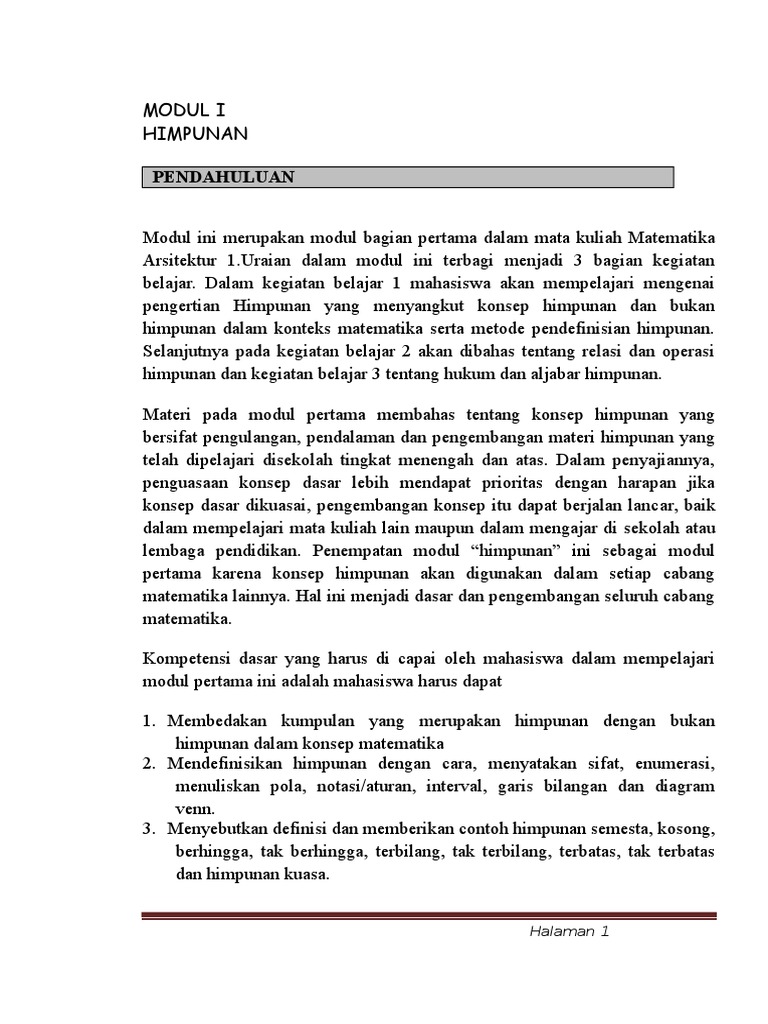 MODUL I
HIMPUNAN

PENDAHULUAN

Modul ini merupakan modul bagian pertama dalam mata kuliah Matematika Arsitektur 1.Uraian dalam modul ini terbagi menjadi 3 bagian kegiatan belajar. Dalam kegiatan belajar 1 mahasiswa akan mempelajari mengenai pengertian Himpunan yang menyangkut konsep himpunan dan bukan himpunan dalam konteks matematika serta metode pendefinisian himpunan. Selanjutnya pada kegiatan belajar 2 akan dibahas tentang relasi dan operasi himpunan dan kegiatan belajar 3 tentang hukum dan aljabar himpunan.

Materi pada modul pertama membahas tentang konsep himpunan yang bersifat pengulangan, pendalaman dan pengembangan materi himpunan yang telah dipelajari disekolah tingkat menengah dan atas. Dalam penyajiannya, penguasaan konsep dasar lebih mendapat prioritas dengan harapan jika konsep dasar dikuasai, pengembangan konsep itu dapat berjalan lancar, baik dalam mempelajari mata kuliah lain maupun dalam mengajar di sekolah atau lembaga pendidikan. Penempatan modul “himpunan” ini sebagai modul pertama karena konsep himpunan akan digunakan dalam setiap cabang matematika lainnya. Hal ini menjadi dasar dan pengembangan seluruh cabang matematika.

Kompetensi dasar yang harus di capai oleh mahasiswa dalam mempelajari modul pertama ini adalah mahasiswa harus dapat

1. Membedakan kumpulan yang merupakan himpunan dengan bukan himpunan dalam konsep matematika
2. Mendefinisikan himpunan dengan cara, menyatakan sifat, enumerasi, menuliskan pola, notasi/aturan, interval, garis bilangan dan diagram venn.
3. Menyebutkan definisi dan memberikan contoh himpunan semesta, kosong, berhingga, tak berhingga, terbilang, tak terbilang, terbatas, tak terbatas dan himpunan kuasa.

Halaman 1